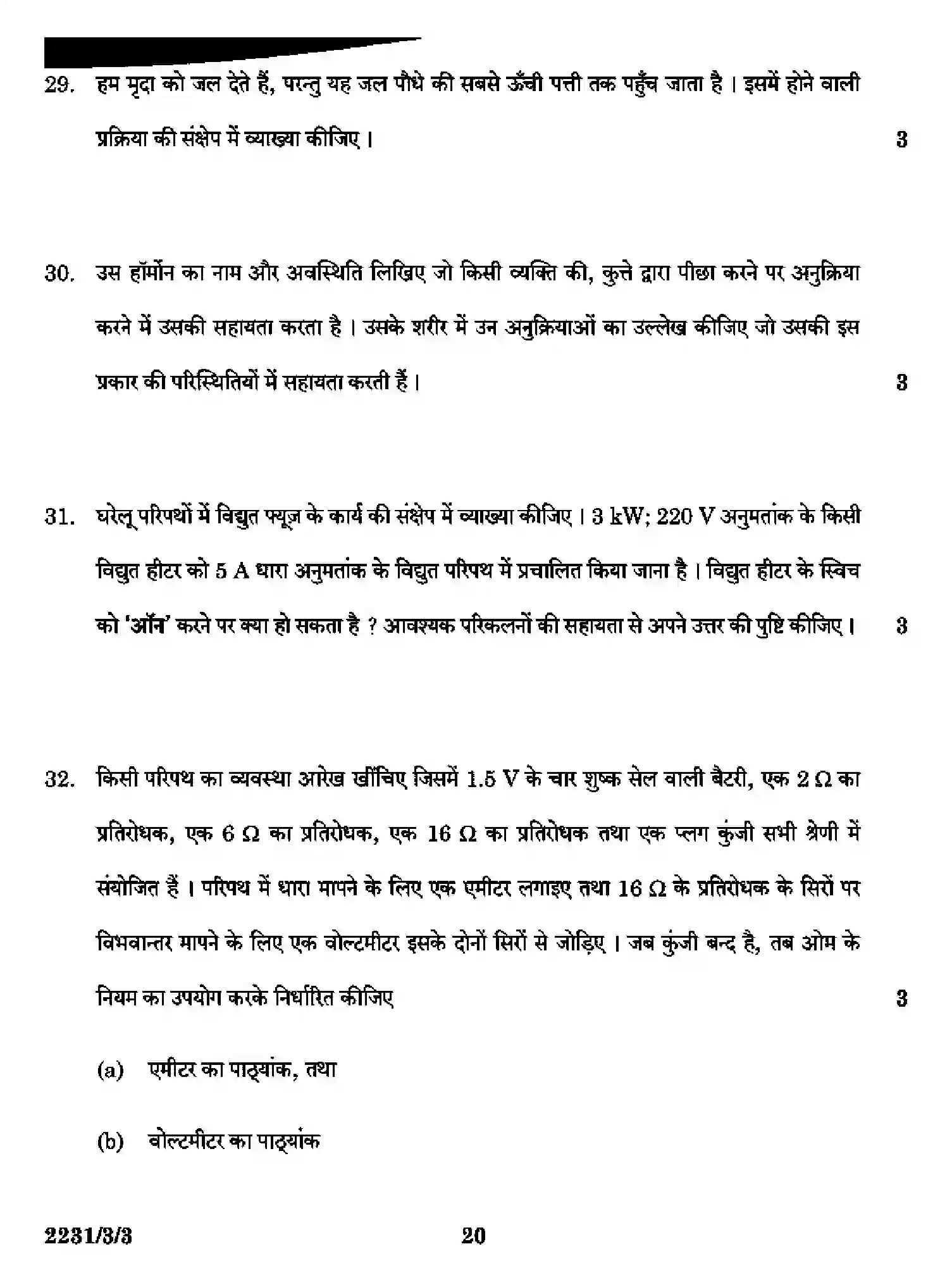 29. हम मृदा को जल देते हैं, परन्तु यह जल पौधे की सबसे ऊँची पत्ती तक पहुँच जाता है । इसमें होने वाली प्रक्रिया की संक्षेप में व्याख्या कीजिए । 3

30. उस हॉर्मोन का नाम और अवस्थिति लिखिए जो किसी व्यक्ति की, कुत्ते द्वारा पीछा करने पर अनुक्रिया करने में उसकी सहायता करता है । उसके शरीर में उन अनुक्रियाओं का उल्लेख कीजिए जो उसकी इस प्रकार की परिस्थितियों में सहायता करती हैं । 3

31. घरेलू परिपथों में विद्युत फ्यूज़ के कार्य की संक्षेप में व्याख्या कीजिए । 3 kW; 220 V अनुमतांक के किसी विद्युत हीटर को 5 A धारा अनुमतांक के विद्युत परिपथ में प्रचालित किया जाना है । विद्युत हीटर के स्विच को 'ऑन' करने पर क्या हो सकता है ? आवश्यक परिकलनों की सहायता से अपने उत्तर की पुष्टि कीजिए । 3

32. किसी परिपथ का व्यवस्था आरेख खींचिए जिसमें 1.5 V के चार शुष्क सेल वाली बैटरी, एक 2 Ω का प्रतिरोधक, एक 6 Ω का प्रतिरोधक, एक 16 Ω का प्रतिरोधक तथा एक प्लग कुंजी सभी श्रेणी में संयोजित हैं । परिपथ में धारा मापने के लिए एक एमीटर लगाइए तथा 16 Ω के प्रतिरोधक के सिरों पर विभवान्तर मापने के लिए एक वोल्टमीटर इसके दोनों सिरों से जोड़िए । जब कुंजी बन्द है, तब ओम के नियम का उपयोग करके निर्धारित कीजिए 3

(a) एमीटर का पाठ्यांक, तथा

(b) वोल्टमीटर का पाठ्यांक

2231/3/3

20